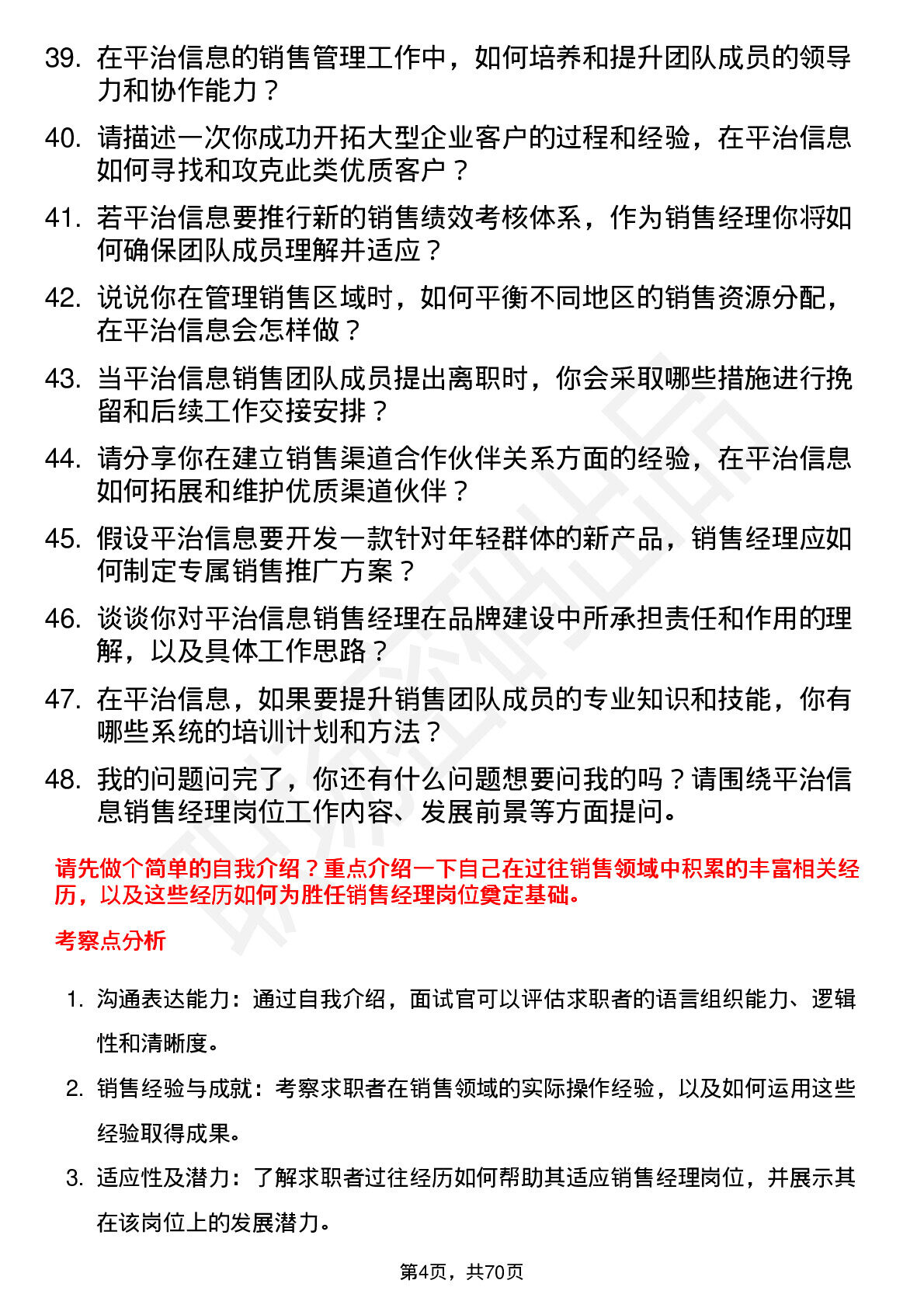 39. 在平治信息的销售管理工作中，如何培养和提升团队成员的领导力和协作能力？

40. 请描述一次你成功开拓大型企业客户的过程和经验，在平治信息如何寻找和攻克此类优质客户？

41. 若平治信息要推行新的销售绩效考核体系，作为销售经理你将如何确保团队成员理解并适应？

42. 说说你在管理销售区域时，如何平衡不同地区的销售资源分配，在平治信息会怎样做？

43. 当平治信息销售团队成员提出离职时，你会采取哪些措施进行挽留和后续工作交接安排？

44. 请分享你在建立销售渠道合作伙伴关系方面的经验，在平治信息如何拓展和维护优质渠道伙伴？

45. 假设平治信息要开发一款针对年轻群体的新产品，销售经理应如何制定专属销售推广方案？

46. 谈谈你对平治信息销售经理在品牌建设中所承担责任和作用的理解，以及具体工作思路？

47. 在平治信息，如果要提升销售团队成员的专业知识和技能，你有哪些系统的培训计划和方法？

48. 我的问题问完了，你还有什么问题想要问我的吗？请围绕平治信息销售经理岗位工作内容、发展前景等方面提问。

请先做个简单的自我介绍？重点介绍一下自己在过往销售领域中积累的丰富相关经历，以及这些经历如何为胜任销售经理岗位奠定基础。

考察点分析

1. 沟通表达能力：通过自我介绍，面试官可以评估求职者的语言组织能力、逻辑性和清晰度。

2. 销售经验与成就：考察求职者在销售领域的实际操作经验，以及如何运用这些经验取得成果。

3. 适应性及潜力：了解求职者过往经历如何帮助其适应销售经理岗位，并展示其在该岗位上的发展潜力。

第4页，共70页